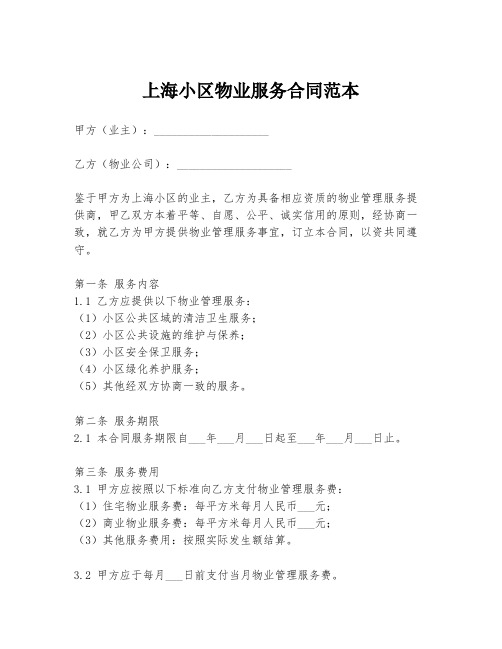 上海小区物业服务合同范本

甲方（业主）：____________________

乙方（物业公司）：____________________

鉴于甲方为上海小区的业主，乙方为具备相应资质的物业管理服务提供商，甲乙双方本着平等、自愿、公平、诚实信用的原则，经协商一致，就乙方为甲方提供物业管理服务事宜，订立本合同，以资共同遵守。

第一条 服务内容
1.1 乙方应提供以下物业管理服务：
（1）小区公共区域的清洁卫生服务；
（2）小区公共设施的维护与保养；
（3）小区安全保卫服务；
（4）小区绿化养护服务；
（5）其他经双方协商一致的服务。

第二条 服务期限
2.1 本合同服务期限自___年___月___日起至___年___月___日止。

第三条 服务费用
3.1 甲方应按照以下标准向乙方支付物业管理服务费：
（1）住宅物业服务费：每平方米每月人民币___元；
（2）商业物业服务费：每平方米每月人民币___元；
（3）其他服务费用：按照实际发生额结算。

3.2 甲方应于每月___日前支付当月物业管理服务费。